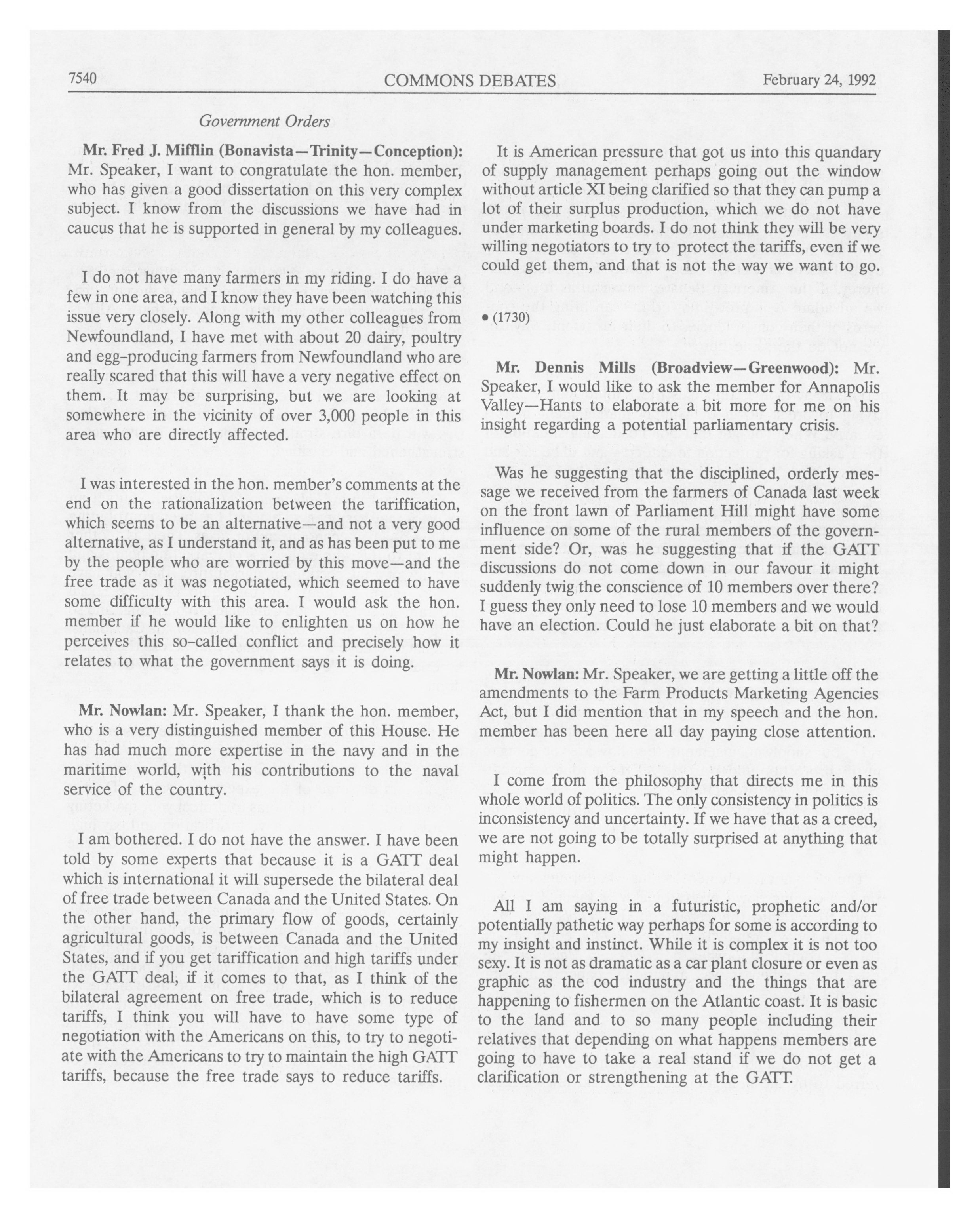 7540 COMMONS DEBATES February 24, 1992

Government Orders

Mr. Fred J. Mifflin (Bonavista—Trinity—Conception): Mr. Speaker, I want to congratulate the hon. member, who has given a good dissertation on this very complex subject. I know from the discussions we have had in caucus that he is supported in general by my colleagues.

I do not have many farmers in my riding. I do have a few in one area, and I know they have been watching this issue very closely. Along with my other colleagues from Newfoundland, I have met with about 20 dairy, poultry and egg-producing farmers from Newfoundland who are really scared that this will have a very negative effect on them. It may be surprising, but we are looking at somewhere in the vicinity of over 3,000 people in this area who are directly affected.

I was interested in the hon. member's comments at the end on the rationalization between the tariffication, which seems to be an alternative—and not a very good alternative, as I understand it, and as has been put to me by the people who are worried by this move—and the free trade as it was negotiated, which seemed to have some difficulty with this area. I would ask the hon. member if he would like to enlighten us on how he perceives this so-called conflict and precisely how it relates to what the government says it is doing.

Mr. Nowlan: Mr. Speaker, I thank the hon. member, who is a very distinguished member of this House. He has had much more expertise in the navy and in the maritime world, with his contributions to the naval service of the country.

I am bothered. I do not have the answer. I have been told by some experts that because it is a GATT deal which is international it will supersede the bilateral deal of free trade between Canada and the United States. On the other hand, the primary flow of goods, certainly agricultural goods, is between Canada and the United States, and if you get tariffication and high tariffs under the GATT deal, if it comes to that, as I think of the bilateral agreement on free trade, which is to reduce tariffs, I think you will have to have some type of negotiation with the Americans on this, to try to negotiate with the Americans to try to maintain the high GATT tariffs, because the free trade says to reduce tariffs.

It is American pressure that got us into this quandary of supply management perhaps going out the window without article XI being clarified so that they can pump a lot of their surplus production, which we do not have under marketing boards. I do not think they will be very willing negotiators to try to protect the tariffs, even if we could get them, and that is not the way we want to go.

• (1730)

Mr. Dennis Mills (Broadview—Greenwood): Mr. Speaker, I would like to ask the member for Annapolis Valley—Hants to elaborate a bit more for me on his insight regarding a potential parliamentary crisis.

Was he suggesting that the disciplined, orderly message we received from the farmers of Canada last week on the front lawn of Parliament Hill might have some influence on some of the rural members of the government side? Or, was he suggesting that if the GATT discussions do not come down in our favour it might suddenly twig the conscience of 10 members over there? I guess they only need to lose 10 members and we would have an election. Could he just elaborate a bit on that?

Mr. Nowlan: Mr. Speaker, we are getting a little off the amendments to the Farm Products Marketing Agencies Act, but I did mention that in my speech and the hon. member has been here all day paying close attention.

I come from the philosophy that directs me in this whole world of politics. The only consistency in politics is inconsistency and uncertainty. If we have that as a creed, we are not going to be totally surprised at anything that might happen.

All I am saying in a futuristic, prophetic and/or potentially pathetic way perhaps for some is according to my insight and instinct. While it is complex it is not too sexy. It is not as dramatic as a car plant closure or even as graphic as the cod industry and the things that are happening to fishermen on the Atlantic coast. It is basic to the land and to so many people including their relatives that depending on what happens members are going to have to take a real stand if we do not get a clarification or strengthening at the GATT.